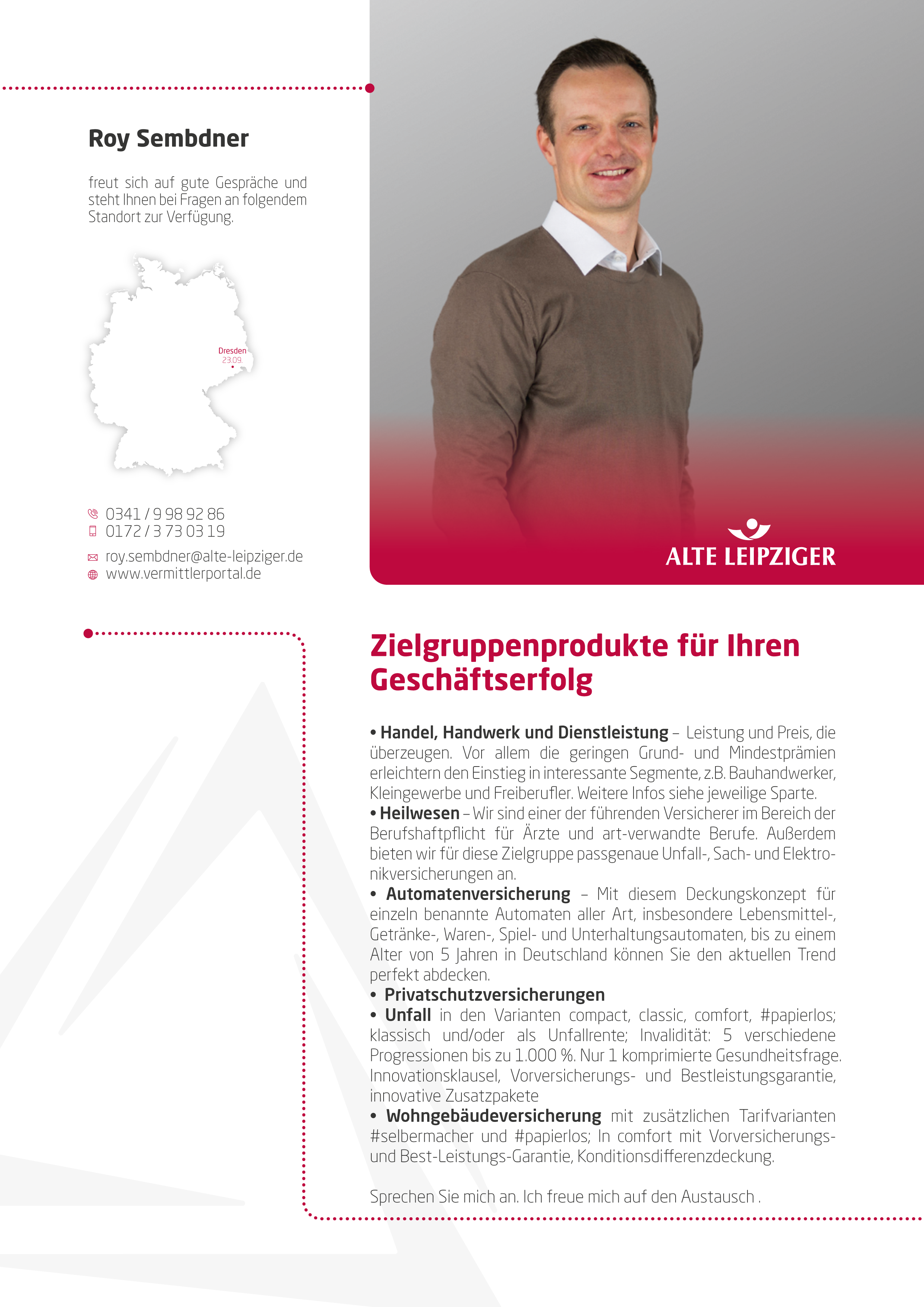 Roy Sembdner

freut sich auf gute Gespräche und steht Ihnen bei Fragen an folgendem Standort zur Verfügung.

Dresden
23.09.

0341 / 9 98 92 86
0172 / 3 73 03 19
roy.sembdner@alte-leipziger.de
www.vermittlerportal.de

ALTE LEIPZIGER

Zielgruppenprodukte für Ihren Geschäftserfolg

• Handel, Handwerk und Dienstleistung – Leistung und Preis, die überzeugen. Vor allem die geringen Grund- und Mindestprämien erleichtern den Einstieg in interessante Segmente, z.B. Bauhandwerker, Kleingewerbe und Freiberufler. Weitere Infos siehe jeweilige Sparte.
• Heilwesen – Wir sind einer der führenden Versicherer im Bereich der Berufshaftpflicht für Ärzte und art-verwandte Berufe. Außerdem bieten wir für diese Zielgruppe passgenaue Unfall-, Sach- und Elektronikversicherungen an.
• Automatenversicherung – Mit diesem Deckungskonzept für einzeln benannte Automaten aller Art, insbesondere Lebensmittel-, Getränke-, Waren-, Spiel- und Unterhaltungsautomaten, bis zu einem Alter von 5 Jahren in Deutschland können Sie den aktuellen Trend perfekt abdecken.
• Privatschutzversicherungen
• Unfall in den Varianten compact, classic, comfort, #papierlos; klassisch und/oder als Unfallrente; Invalidität: 5 verschiedene Progressionen bis zu 1.000 %. Nur 1 komprimierte Gesundheitsfrage. Innovationsklausel, Vorversicherungs- und Bestleistungsgarantie, innovative Zusatzpakete
• Wohngebäudeversicherung mit zusätzlichen Tarifvarianten #selbermacher und #papierlos; In comfort mit Vorversicherungs- und Best-Leistungs-Garantie, Konditionsdifferenzdeckung.

Sprechen Sie mich an. Ich freue mich auf den Austausch .